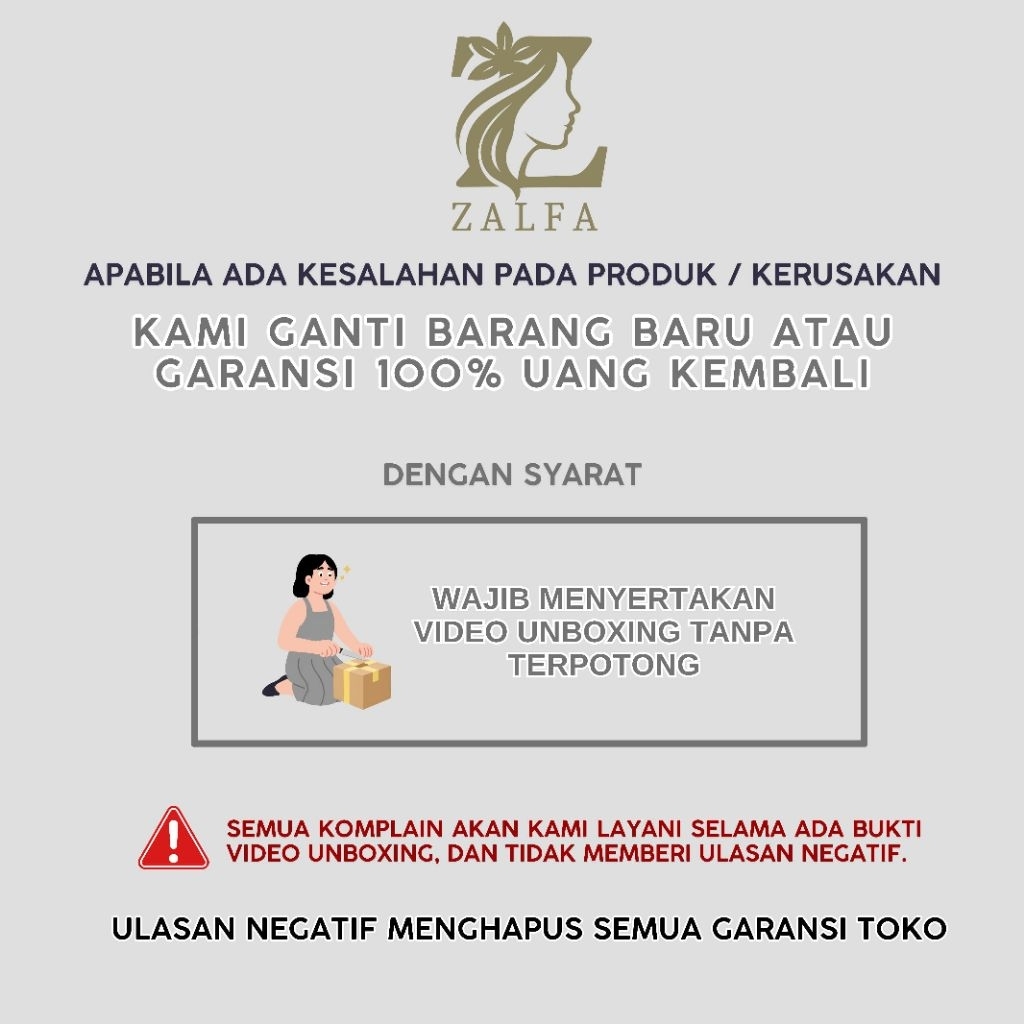 ZALFA

APABILA ADA KESALAHAN PADA PRODUK / KERUSAKAN

KAMI GANTI BARANG BARU ATAU GARANSI 100% UANG KEMBALI

DENGAN SYARAT

WAJIB MENYERTAKAN VIDEO UNBOXING TANPA TERPOTONG

SEMUA KOMPLAIN AKAN KAMI LAYANI SELAMA ADA BUKTI VIDEO UNBOXING, DAN TIDAK MEMBERI ULASAN NEGATIF.

ULASAN NEGATIF MENGHAPUS SEMUA GARANSI TOKO